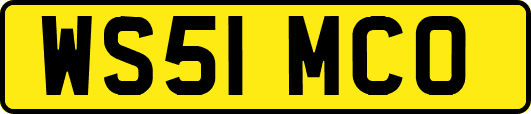 WS51 MCO